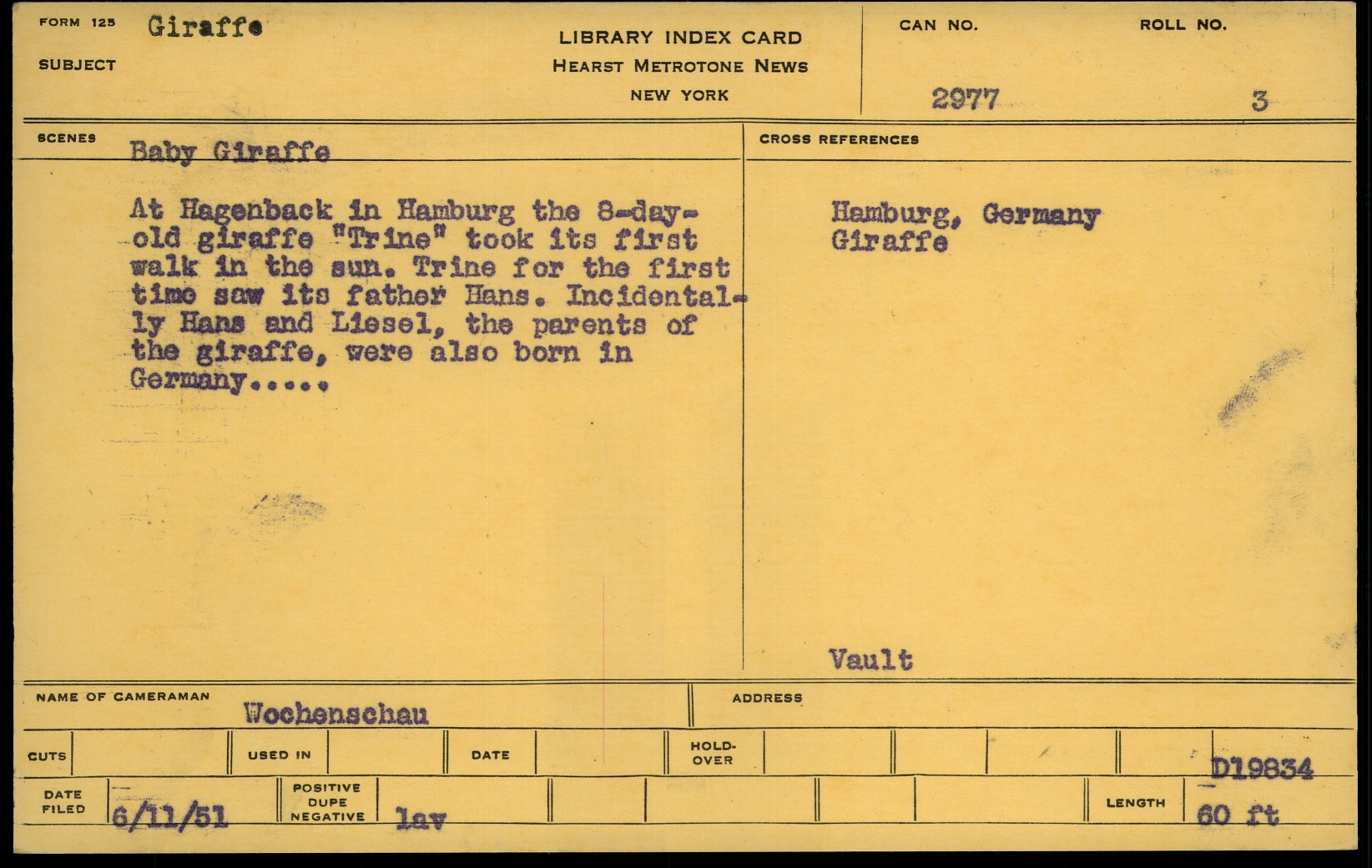 FORM 125 Giraffe

SUBJECT

LIBRARY INDEX CARD
HEARST METROTONE NEWS
NEW YORK

CAN NO.
2977

ROLL NO.
3

SCENES
Baby Giraffe

At Hagenback in Hamburg the 8-day-old giraffe "Trine" took its first walk in the sun. Trine for the first time saw its father Hans. Incidentally Hans and Liesel, the parents of the giraffe, were also born in Germany.....

CROSS REFERENCES

Hamburg, Germany
Giraffe

Vault

NAME OF CAMERAMAN
Wochenschau

ADDRESS

CUTS

USED IN

DATE

HOLD-OVER

D19834

DATE FILED
6/11/51

POSITIVE DUPE NEGATIVE
lav

LENGTH
60 ft